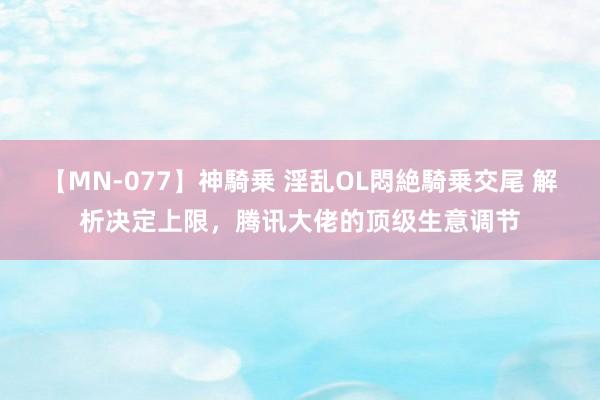 【MN-077】神騎乗 淫乱OL悶絶騎乗交尾 解析决定上限，腾讯大佬的顶级生意调节